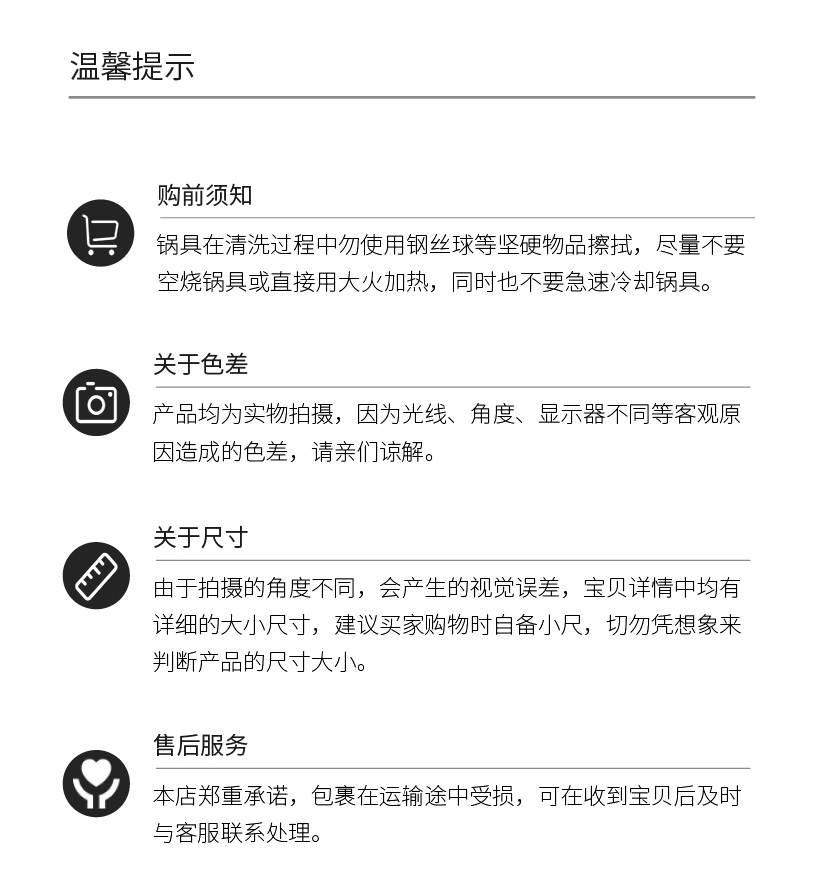 温馨提示

购前须知

锅具在清洗过程中勿使用钢丝球等坚硬物品擦拭，尽量不要空烧锅具或直接用大火加热，同时也不要急速冷却锅具。

关于色差

产品均为实物拍摄，因为光线、角度、显示器不同等客观原因造成的色差，请亲们谅解。

关于尺寸

由于拍摄的角度不同，会产生的视觉误差，宝贝详情中均有详细的大小尺寸，建议买家购物时自备小尺，切勿凭想象来判断产品的尺寸大小。

售后服务

本店郑重承诺，包裹在运输途中受损，可在收到宝贝后及时与客服联系处理。